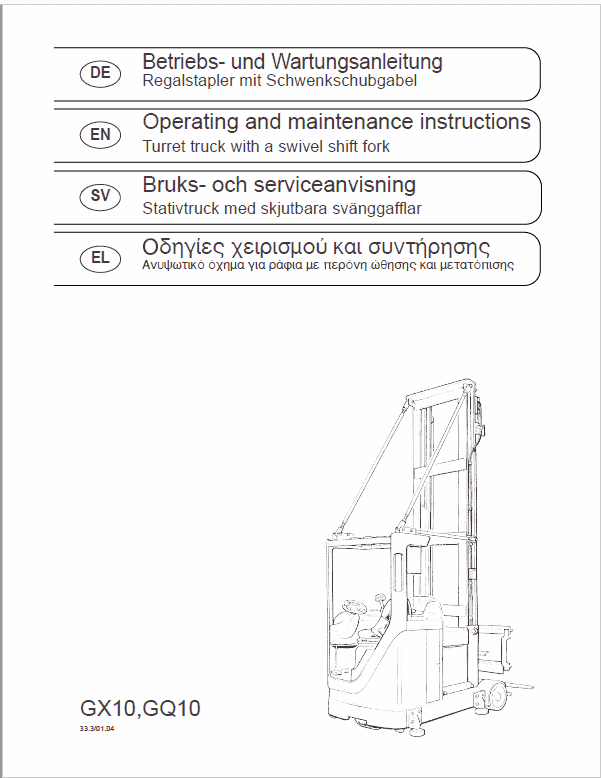 DE
Betriebs- und Wartungsanleitung
Regalstapler mit Schwenkschubgabel

EN
Operating and maintenance instructions
Turret truck with a swivel shift fork

SV
Bruks- och serviceanvisning
Stativtruck med skjutbara svänggafflar

EL
Οδηγίες χειρισμού και συντήρησης
Ανυψωτικό όχημα για ράφια με περόνη ώθησης και μετατόπισης

GX10,GQ10
33.3/01.04